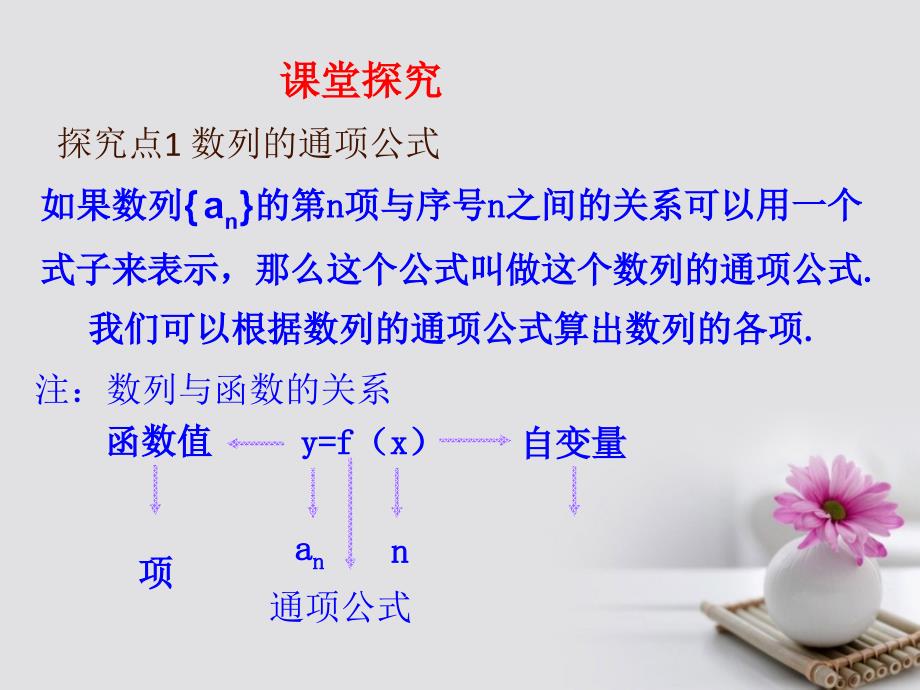 课堂探究

探究点1 数列的通项公式

如果数列$\{a_n\}$的第n项与序号n之间的关系可以用一个式子来表示，那么这个公式叫做这个数列的通项公式.

我们可以根据数列的通项公式算出数列的各项.

注：数列与函数的关系

函数值 y=f（x） 自变量

项 $a_n$ n

通项公式